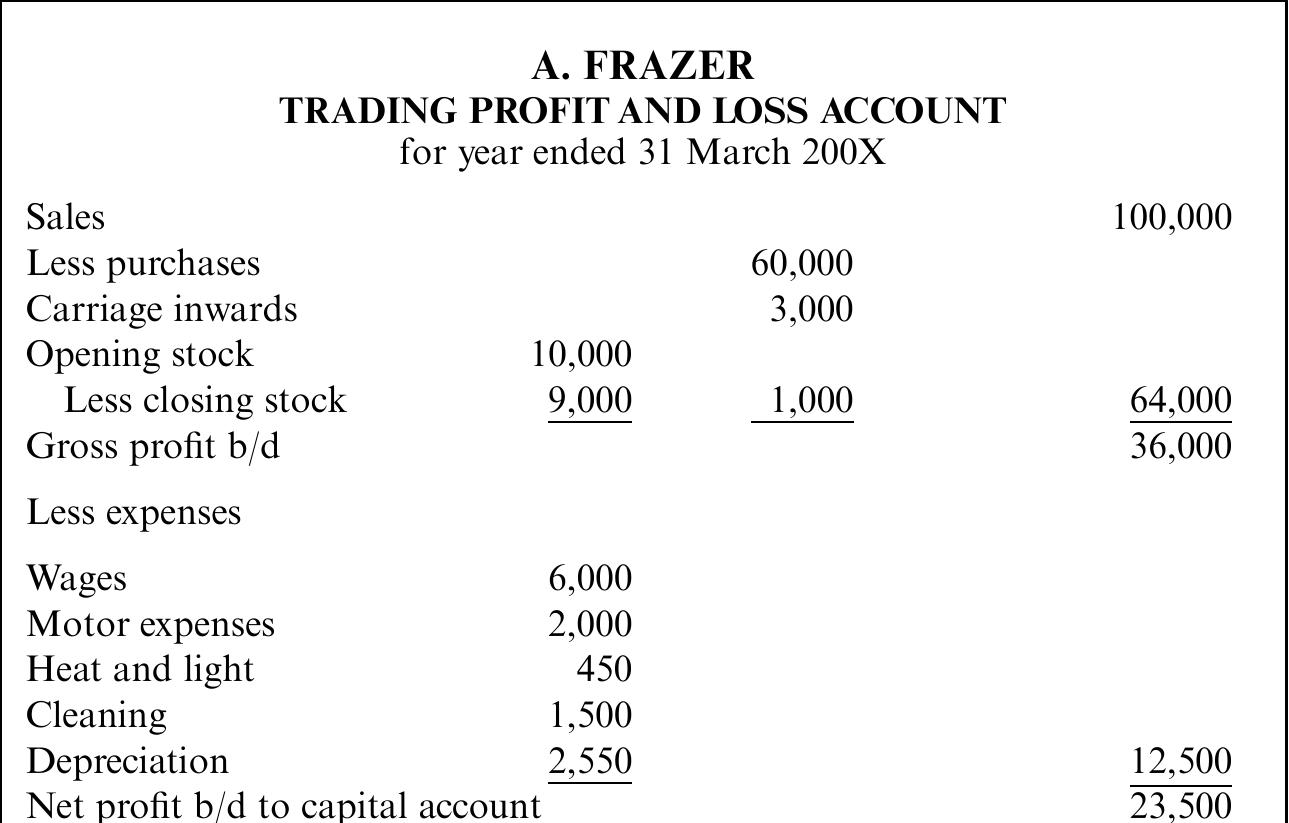 A. FRAZER
TRADING PROFIT AND LOSS ACCOUNT
for year ended 31 March 200X

| | | | |
|---|---|---|---|
| Sales | | | 100,000 |
| Less purchases | | 60,000 | |
| Carriage inwards | | 3,000 | |
| Opening stock | 10,000 | | |
| Less closing stock | 9,000 | 1,000 | 64,000 |
| Gross profit b/d | | | 36,000 |
| Less expenses | | | |
| Wages | 6,000 | | |
| Motor expenses | 2,000 | | |
| Heat and light | 450 | | |
| Cleaning | 1,500 | | |
| Depreciation | 2,550 | | 12,500 |
| Net profit b/d to capital account | | | 23,500 |